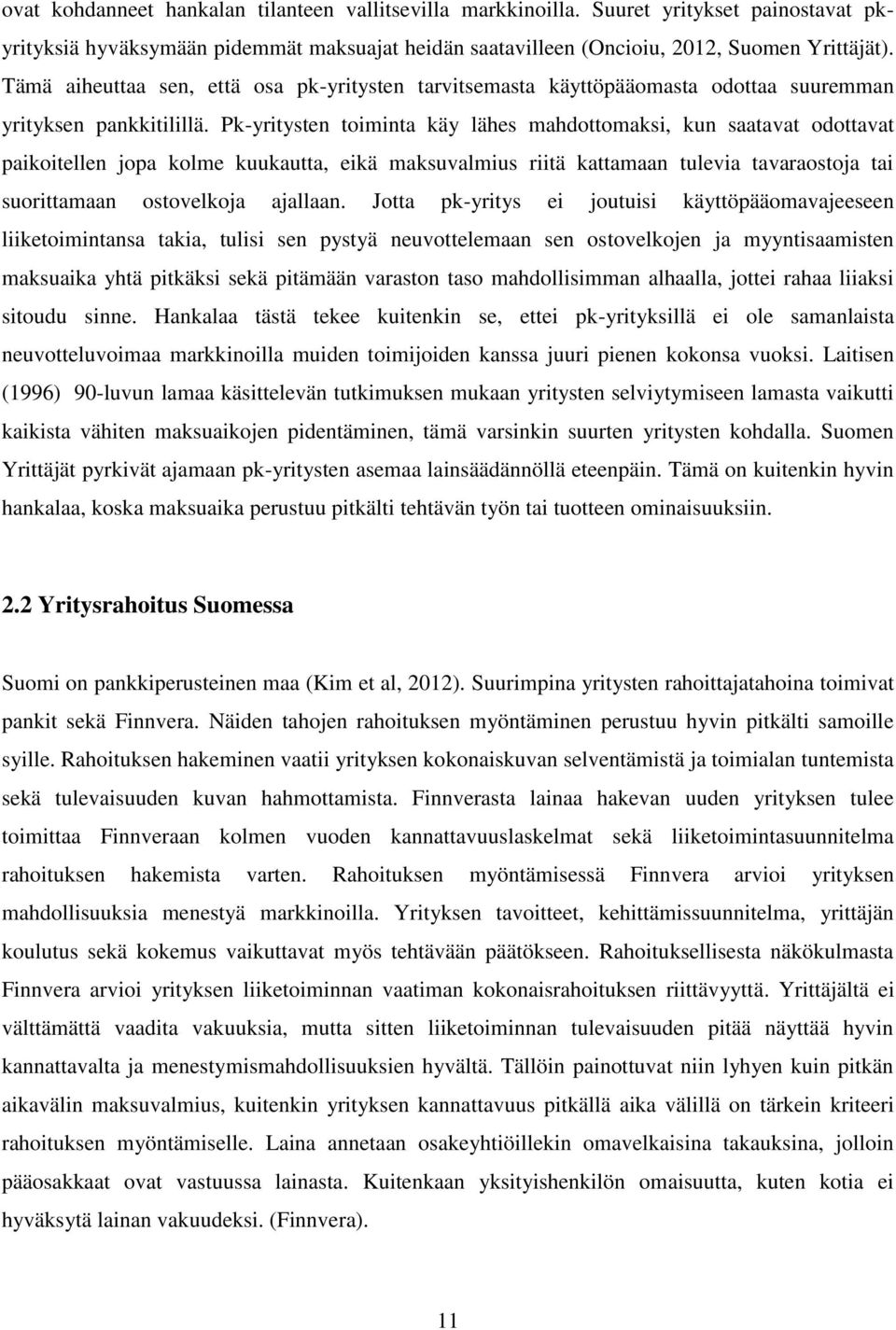 ovat kohdanneet hankalan tilanteen vallitsevilla markkinoilla. Suuret yritykset painostavat pk-yrityksiä hyväksymään pidemmät maksuajat heidän saatavilleen (Oncioiu, 2012, Suomen Yrittäjät). Tämä aiheuttaa sen, että osa pk-yritysten tarvitsemasta käyttöpääomasta odottaa suuremman yrityksen pankkitilillä. Pk-yritysten toiminta käy lähes mahdottomaksi, kun saatavat odottavat paikoitellen jopa kolme kuukautta, eikä maksuvalmius riitä kattamaan tulevia tavaraostoja tai suorittamaan ostovelkoja ajallaan. Jotta pk-yritys ei joutuisi käyttöpääomavajeeseen liiketoimintansa takia, tulisi sen pystyä neuvottelemaan sen ostovelkojen ja myyntisaamisten maksuaika yhtä pitkäksi sekä pitämään varaston taso mahdollisimman alhaalla, jottei rahaa liiaksi sitoudu sinne. Hankalaa tästä tekee kuitenkin se, ettei pk-yrityksillä ei ole samanlaista neuvotteluvoimaa markkinoilla muiden toimijoiden kanssa juuri pienen kokonsa vuoksi. Laitisen (1996) 90-luvun lamaa käsittelevän tutkimuksen mukaan yritysten selviytymiseen lamasta vaikutti kaikista vähiten maksuaikojen pidentäminen, tämä varsinkin suurten yritysten kohdalla. Suomen Yrittäjät pyrkivät ajamaan pk-yritysten asemaa lainsäädännöllä eteenpäin. Tämä on kuitenkin hyvin hankalaa, koska maksuaika perustuu pitkälti tehtävän työn tai tuotteen ominaisuuksiin.

2.2 Yritysrahoitus Suomessa

Suomi on pankkiperusteinen maa (Kim et al, 2012). Suurimpina yritysten rahoittajatahoina toimivat pankit sekä Finnvera. Näiden tahojen rahoituksen myöntäminen perustuu hyvin pitkälti samoille syille. Rahoituksen hakeminen vaatii yrityksen kokonaiskuvan selventämistä ja toimialan tuntemista sekä tulevaisuuden kuvan hahmottamista. Finnverasta lainaa hakevan uuden yrityksen tulee toimittaa Finnveraan kolmen vuoden kannattavuuslaskelmat sekä liiketoimintasuunnitelma rahoituksen hakemista varten. Rahoituksen myöntämisessä Finnvera arvioi yrityksen mahdollisuuksia menestyä markkinoilla. Yrityksen tavoitteet, kehittämissuunnitelma, yrittäjän koulutus sekä kokemus vaikuttavat myös tehtävään päätökseen. Rahoituksellisesta näkökulmasta Finnvera arvioi yrityksen liiketoiminnan vaatiman kokonaisrahoituksen riittävyyttä. Yrittäjältä ei välttämättä vaadita vakuuksia, mutta sitten liiketoiminnan tulevaisuuden pitää näyttää hyvin kannattavalta ja menestymismahdollisuuksien hyvältä. Tällöin painottuvat niin lyhyen kuin pitkän aikavälin maksuvalmius, kuitenkin yrityksen kannattavuus pitkällä aika välillä on tärkein kriteeri rahoituksen myöntämiselle. Laina annetaan osakeyhtiöillekin omavelkaisina takauksina, jolloin pääosakkaat ovat vastuussa lainasta. Kuitenkaan yksityishenkilön omaisuutta, kuten kotia ei hyväksytä lainan vakuudeksi. (Finnvera).

11